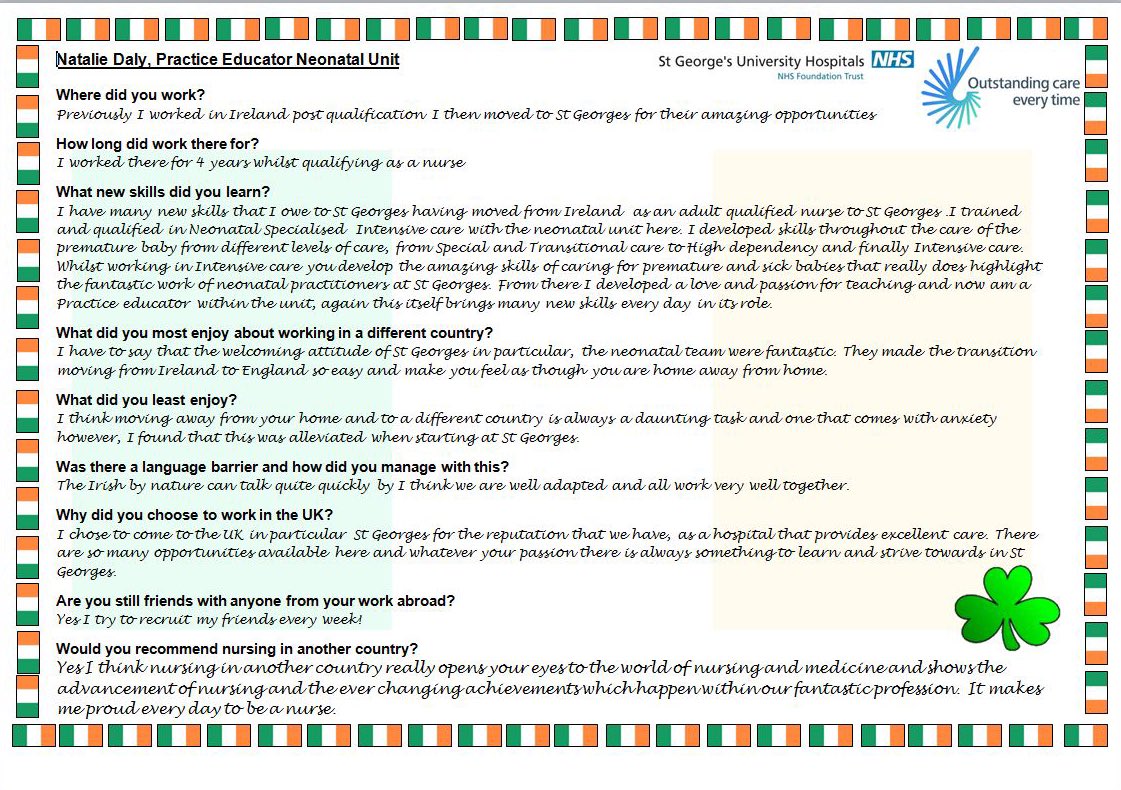 Natalie Daly, Practice Educator Neonatal Unit

St George's University Hospitals NHS
NHS Foundation Trust

Outstanding care every time

Where did you work?
Previously I worked in Ireland post qualification I then moved to St Georges for their amazing opportunities

How long did work there for?
I worked there for 4 years whilst qualifying as a nurse

What new skills did you learn?
I have many new skills that I owe to St Georges having moved from Ireland as an adult qualified nurse to St Georges .I trained and qualified in Neonatal Specialised Intensive care with the neonatal unit here. I developed skills throughout the care of the premature baby from different levels of care, from Special and Transitional care to High dependency and finally Intensive care. Whilst working in Intensive care you develop the amazing skills of caring for premature and sick babies that really does highlight the fantastic work of neonatal practitioners at St Georges. From there I developed a love and passion for teaching and now am a Practice educator within the unit, again this itself brings many new skills every day in its role.

What did you most enjoy about working in a different country?
I have to say that the welcoming attitude of St Georges in particular, the neonatal team were fantastic. They made the transition moving from Ireland to England so easy and make you feel as though you are home away from home.

What did you least enjoy?
I think moving away from your home and to a different country is always a daunting task and one that comes with anxiety however, I found that this was alleviated when starting at St Georges.

Was there a language barrier and how did you manage with this?
The Irish by nature can talk quite quickly by I think we are well adapted and all work very well together.

Why did you choose to work in the UK?
I chose to come to the UK in particular St Georges for the reputation that we have, as a hospital that provides excellent care. There are so many opportunities available here and whatever your passion there is always something to learn and strive towards in St Georges.

Are you still friends with anyone from your work abroad?
Yes I try to recruit my friends every week!

Would you recommend nursing in another country?
Yes I think nursing in another country really opens your eyes to the world of nursing and medicine and shows the advancement of nursing and the ever changing achievements which happen within our fantastic profession. It makes me proud every day to be a nurse.